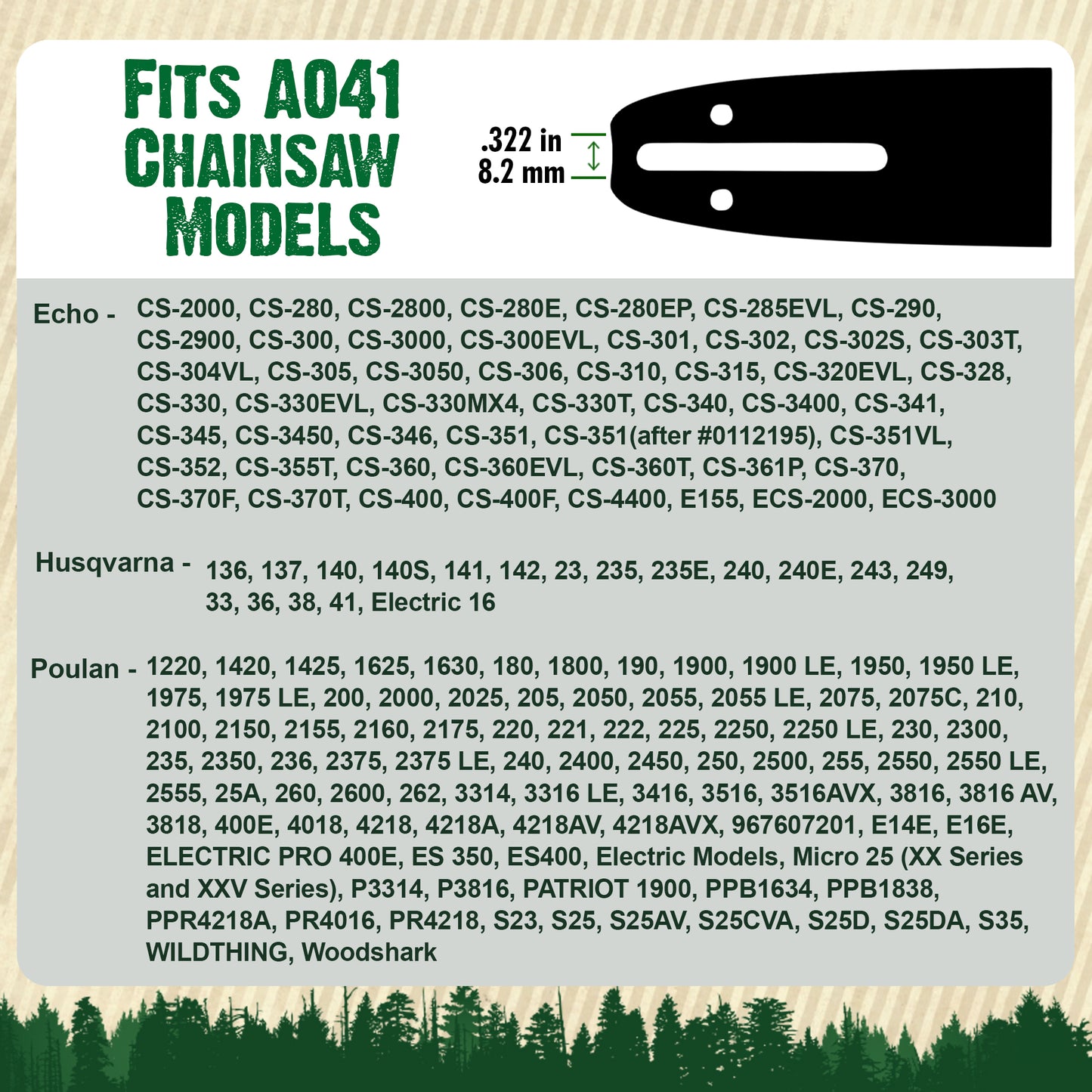 FITS A041 CHAINSAW MODELS

.322 in
8.2 mm

Echo - CS-2000, CS-280, CS-2800, CS-280E, CS-280EP, CS-285EVL, CS-290, CS-2900, CS-300, CS-3000, CS-300EVL, CS-301, CS-302, CS-302S, CS-303T, CS-304VL, CS-305, CS-3050, CS-306, CS-310, CS-315, CS-320EVL, CS-328, CS-330, CS-330EVL, CS-330MX4, CS-330T, CS-340, CS-3400, CS-341, CS-345, CS-3450, CS-346, CS-351, CS-351(after #0112195), CS-351VL, CS-352, CS-355T, CS-360, CS-360EVL, CS-360T, CS-361P, CS-370, CS-370F, CS-370T, CS-400, CS-400F, CS-4400, E155, ECS-2000, ECS-3000

Husqvarna - 136, 137, 140, 140S, 141, 142, 23, 235, 235E, 240, 240E, 243, 249, 33, 36, 38, 41, Electric 16

Poulan - 1220, 1420, 1425, 1625, 1630, 180, 1800, 190, 1900, 1900 LE, 1950, 1950 LE, 1975, 1975 LE, 200, 2000, 2025, 205, 2050, 2055, 2055 LE, 2075, 2075C, 210, 2100, 2150, 2155, 2160, 2175, 220, 221, 222, 225, 2250, 2250 LE, 230, 2300, 235, 2350, 236, 2375, 2375 LE, 240, 2400, 2450, 250, 2500, 255, 2550, 2550 LE, 2555, 25A, 260, 2600, 262, 3314, 3316 LE, 3416, 3516, 3516AVX, 3816, 3816 AV, 3818, 400E, 4018, 4218, 4218A, 4218AV, 4218AVX, 967607201, E14E, E16E, ELECTRIC PRO 400E, ES 350, ES400, Electric Models, Micro 25 (XX Series and XXV Series), P3314, P3816, PATRIOT 1900, PPB1634, PPB1838, PPR4218A, PR4016, PR4218, S23, S25, S25AV, S25CVA, S25D, S25DA, S35, WILDTHING, Woodshark